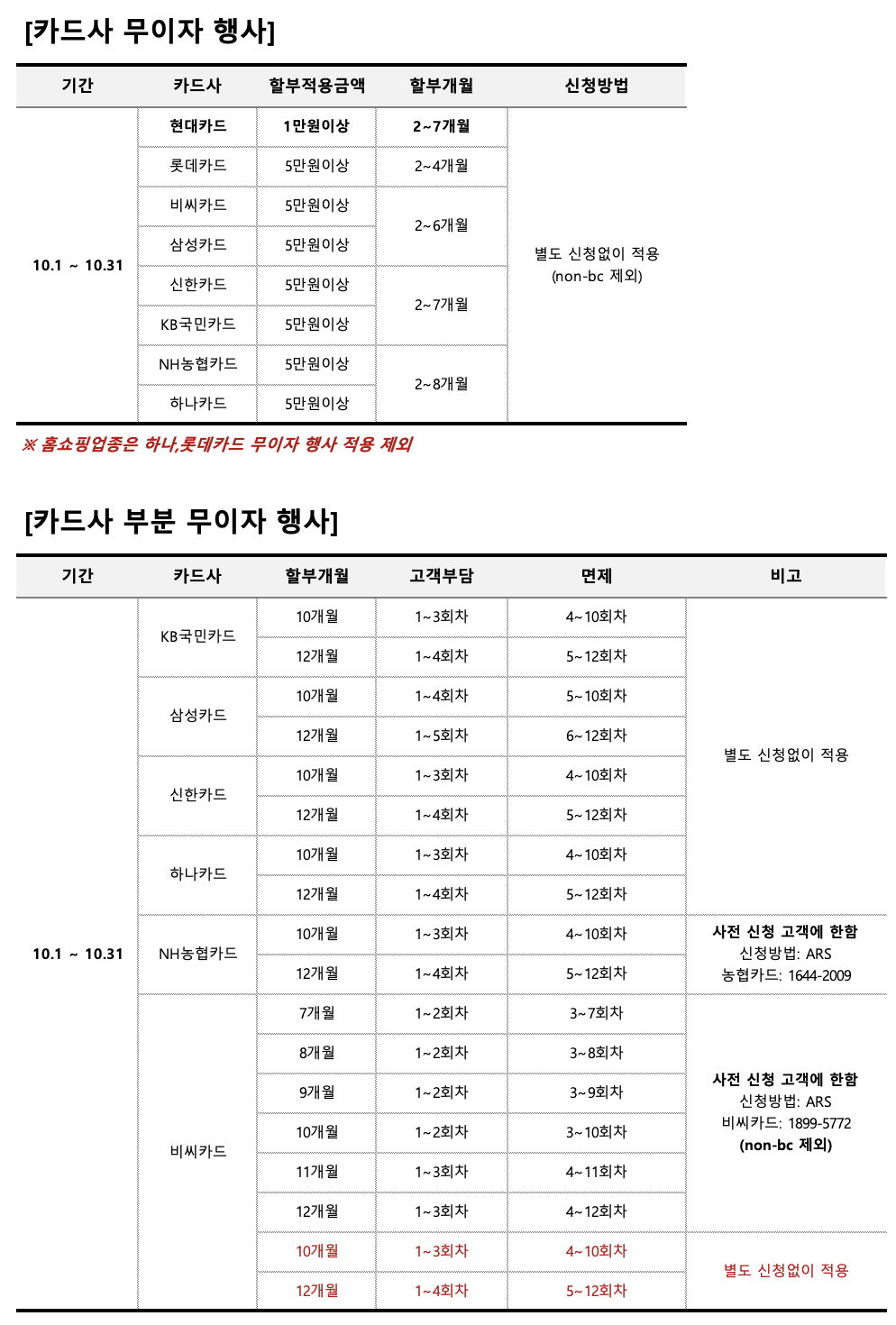 [카드사 무이자 행사]

| 기간 | 카드사 | 할부적용금액 | 할부개월 | 신청방법 |
|---|---|---|---|---|
| 10.1 ~ 10.31 | 현대카드 | 1만원이상 | 2~7개월 | 별도 신청없이 적용 (non-bc 제외) |
| | 롯데카드 | 5만원이상 | 2~4개월 | |
| | 비씨카드 | 5만원이상 | 2~6개월 | |
| | 삼성카드 | 5만원이상 | | |
| | 신한카드 | 5만원이상 | 2~7개월 | |
| | KB국민카드 | 5만원이상 | | |
| | NH농협카드 | 5만원이상 | 2~8개월 | |
| | 하나카드 | 5만원이상 | | |

※ 홈쇼핑업종은 하나,롯데카드 무이자 행사 적용 제외

[카드사 부분 무이자 행사]

| 기간 | 카드사 | 할부개월 | 고객부담 | 면제 | 비고 |
|---|---|---|---|---|---|
| 10.1 ~ 10.31 | KB국민카드 | 10개월 | 1~3회차 | 4~10회차 | 별도 신청없이 적용 |
| | | 12개월 | 1~4회차 | 5~12회차 | |
| | 삼성카드 | 10개월 | 1~4회차 | 5~10회차 | |
| | | 12개월 | 1~5회차 | 6~12회차 | |
| | 신한카드 | 10개월 | 1~3회차 | 4~10회차 | |
| | | 12개월 | 1~4회차 | 5~12회차 | |
| | 하나카드 | 10개월 | 1~3회차 | 4~10회차 | |
| | | 12개월 | 1~4회차 | 5~12회차 | |
| | NH농협카드 | 10개월 | 1~3회차 | 4~10회차 | 사전 신청 고객에 한함 신청방법: ARS 농협카드: 1644-2009 |
| | | 12개월 | 1~4회차 | 5~12회차 | |
| | 비씨카드 | 7개월 | 1~2회차 | 3~7회차 | 사전 신청 고객에 한함 신청방법: ARS 비씨카드: 1899-5772 (non-bc 제외) |
| | | 8개월 | 1~2회차 | 3~8회차 | |
| | | 9개월 | 1~2회차 | 3~9회차 | |
| | | 10개월 | 1~2회차 | 3~10회차 | |
| | | 11개월 | 1~3회차 | 4~11회차 | |
| | | 12개월 | 1~3회차 | 4~12회차 | |
| | | 10개월 | 1~3회차 | 4~10회차 | 별도 신청없이 적용 |
| | | 12개월 | 1~4회차 | 5~12회차 | |